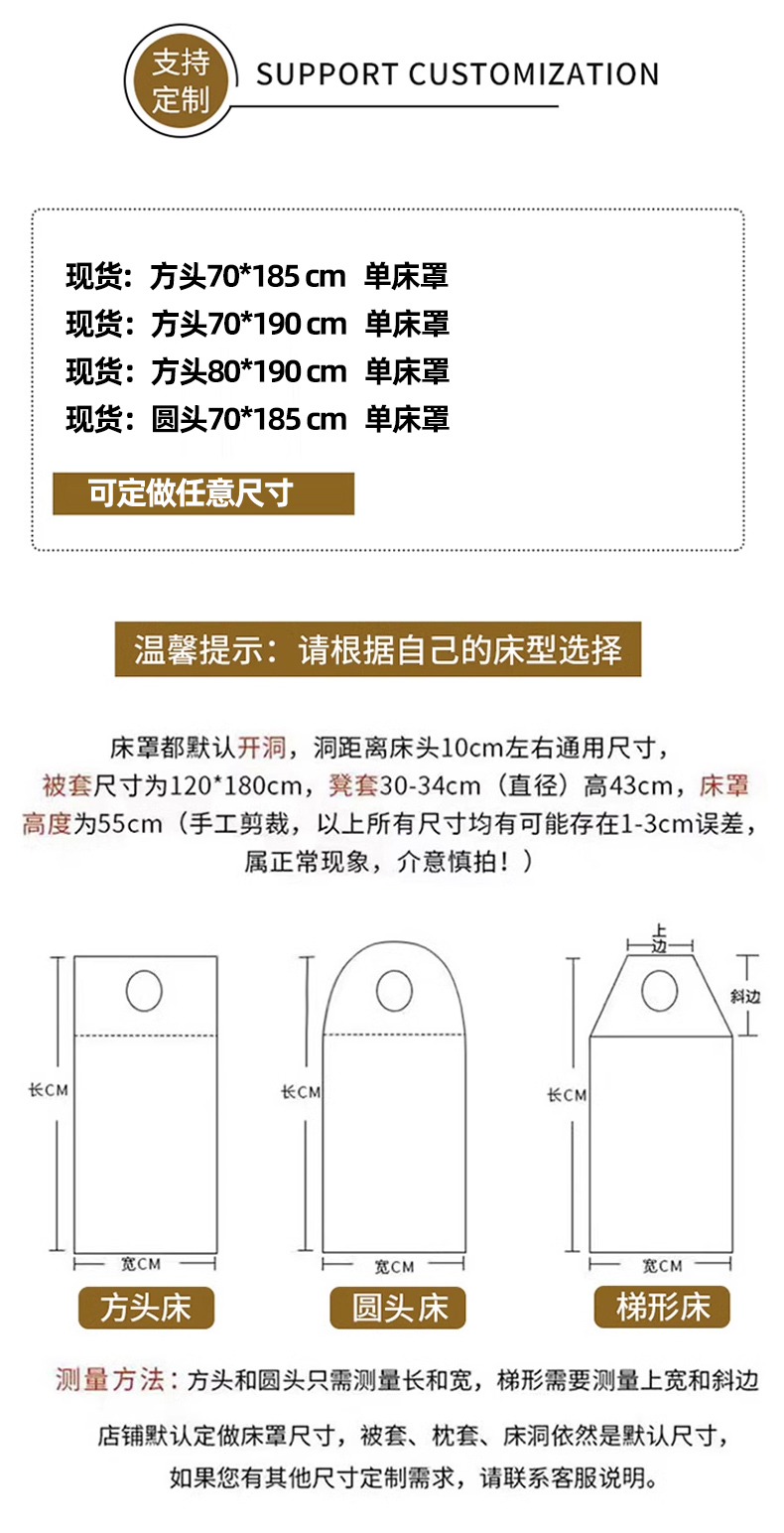 支持定制

SUPPORT CUSTOMIZATION

现货：方头70*185 cm 单床罩
现货：方头70*190 cm 单床罩
现货：方头80*190 cm 单床罩
现货：圆头70*185 cm 单床罩

可定做任意尺寸

温馨提示：请根据自己的床型选择

床罩都默认开洞，洞距离床头10cm左右通用尺寸，被套尺寸为120*180cm，凳套30-34cm（直径）高43cm，床罩高度为55cm（手工剪裁，以上所有尺寸均有可能存在1-3cm误差，属正常现象，介意慎拍！）

长CM
宽CM
方头床

长CM
宽CM
圆头床

上边
斜边
长CM
宽CM
梯形床

测量方法：方头和圆头只需测量长和宽，梯形需要测量上宽和斜边

店铺默认定做床罩尺寸，被套、枕套、床洞依然是默认尺寸，如果您有其他尺寸定制需求，请联系客服说明。